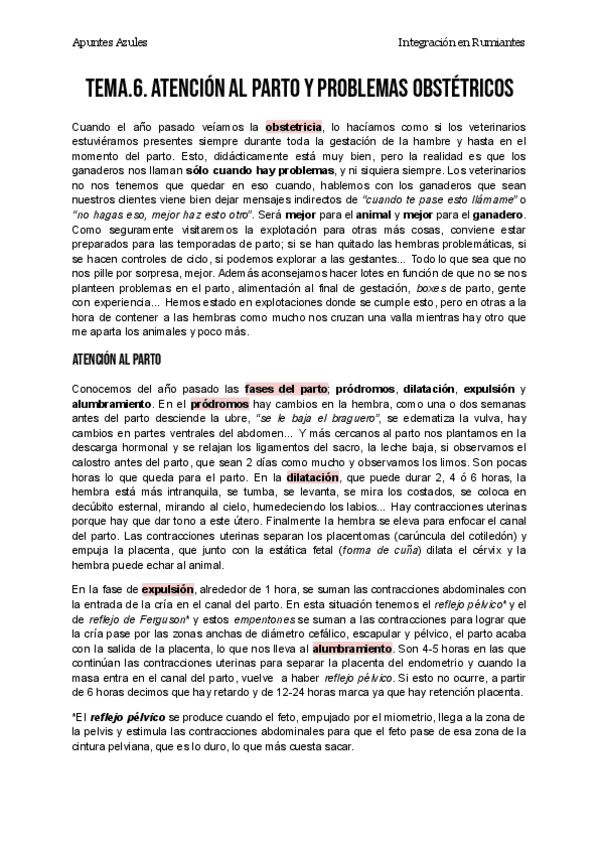 Apuntes Azules

Integración en Rumiantes

TEMA.6. ATENCIÓN AL PARTO Y PROBLEMAS OBSTÉTRICOS

Cuando el año pasado veíamos la obstetricia, lo hacíamos como si los veterinarios estuviéramos presentes siempre durante toda la gestación de la hambre y hasta en el momento del parto. Esto, didácticamente está muy bien, pero la realidad es que los ganaderos nos llaman sólo cuando hay problemas, y ni siquiera siempre. Los veterinarios no nos tenemos que quedar en eso cuando, hablemos con los ganaderos que sean nuestros clientes viene bien dejar mensajes indirectos de "cuando te pase esto llámame" o "no hagas eso, mejor haz esto otro". Será mejor para el animal y mejor para el ganadero. Como seguramente visitaremos la explotación para otras más cosas, conviene estar preparados para las temporadas de parto; si se han quitado las hembras problemáticas, si se hacen controles de ciclo, si podemos explorar a las gestantes... Todo lo que sea que no nos pille por sorpresa, mejor. Además aconsejamos hacer lotes en función de que no se nos planteen problemas en el parto, alimentación al final de gestación, boxes de parto, gente con experiencia... Hemos estado en explotaciones donde se cumple esto, pero en otras a la hora de contener a las hembras como mucho nos cruzan una valla mientras hay otro que me aparta los animales y poco más.

ATENCIÓN AL PARTO

Conocemos del año pasado las fases del parto; pródromos, dilatación, expulsión y alumbramiento. En el pródromos hay cambios en la hembra, como una o dos semanas antes del parto desciende la ubre, "se le baja el braguero", se edematiza la vulva, hay cambios en partes ventrales del abdomen... Y más cercanos al parto nos plantamos en la descarga hormonal y se relajan los ligamentos del sacro, la leche baja, si observamos el calostro antes del parto, que sean 2 días como mucho y observamos los limos. Son pocas horas lo que queda para el parto. En la dilatación, que puede durar 2, 4 ó 6 horas, la hembra está más intranquila, se tumba, se levanta, se mira los costados, se coloca en decúbito esternal, mirando al cielo, humedeciendo los labios... Hay contracciones uterinas porque hay que dar tono a este útero. Finalmente la hembra se eleva para enfocar el canal del parto. Las contracciones uterinas separan los placentomas (carúncula del cotiledón) y empuja la placenta, que junto con la estática fetal (forma de cuña) dilata el cérvix y la hembra puede echar al animal.

En la fase de expulsión, alrededor de 1 hora, se suman las contracciones abdominales con la entrada de la cría en el canal del parto. En esta situación tenemos el reflejo pélvico* y el de reflejo de Ferguson* y estos empentones se suman a las contracciones para lograr que la cría pase por las zonas anchas de diámetro cefálico, escapular y pélvico, el parto acaba con la salida de la placenta, lo que nos lleva al alumbramiento. Son 4-5 horas en las que continúan las contracciones uterinas para separar la placenta del endometrio y cuando la masa entra en el canal del parto, vuelve a haber reflejo pélvico. Si esto no ocurre, a partir de 6 horas decimos que hay retardo y de 12-24 horas marca ya que hay retención placenta.

*El reflejo pélvico se produce cuando el feto, empujado por el miometrio, llega a la zona de la pelvis y estimula las contracciones abdominales para que el feto pase de esa zona de la cintura pelviana, que es lo duro, lo que más cuesta sacar.